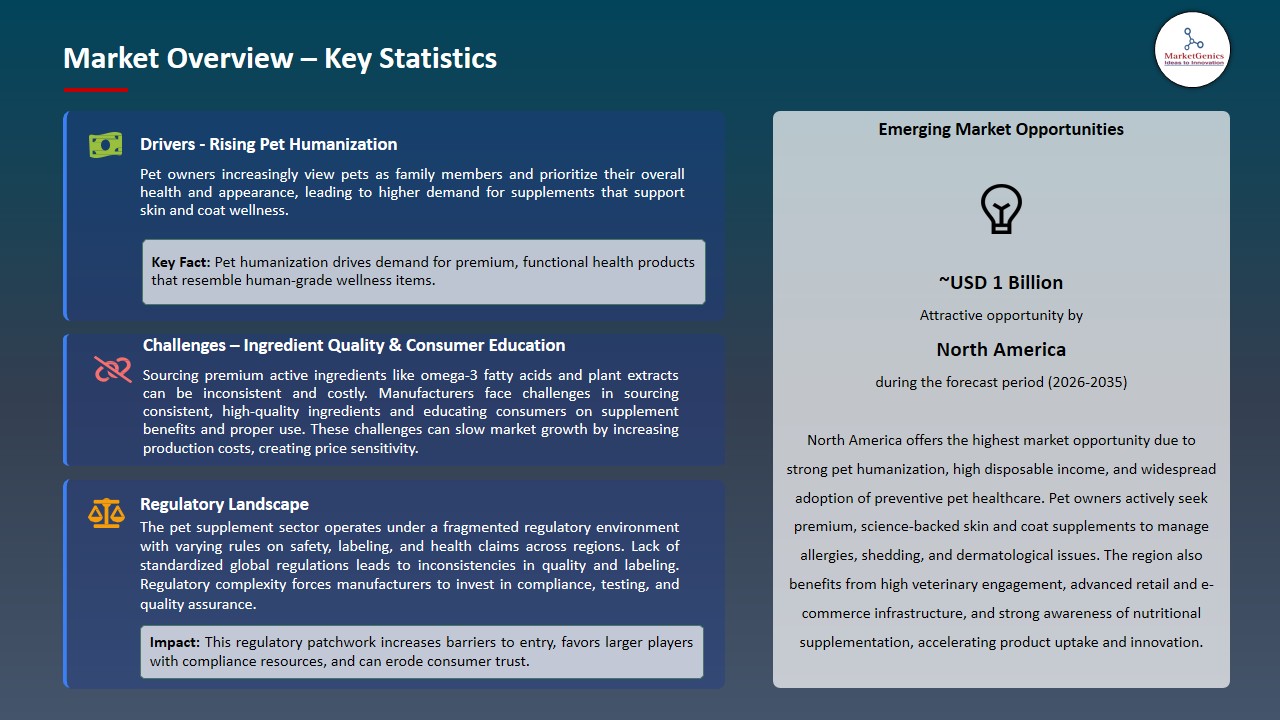 Market Overview – Key Statistics

MarketGenics
Ideas to Innovation

Drivers - Rising Pet Humanization

Pet owners increasingly view pets as family members and prioritize their overall health and appearance, leading to higher demand for supplements that support skin and coat wellness.

Key Fact: Pet humanization drives demand for premium, functional health products that resemble human-grade wellness items.

Challenges – Ingredient Quality & Consumer Education

Sourcing premium active ingredients like omega-3 fatty acids and plant extracts can be inconsistent and costly. Manufacturers face challenges in sourcing consistent, high-quality ingredients and educating consumers on supplement benefits and proper use. These challenges can slow market growth by increasing production costs, creating price sensitivity.

Regulatory Landscape

The pet supplement sector operates under a fragmented regulatory environment with varying rules on safety, labeling, and health claims across regions. Lack of standardized global regulations leads to inconsistencies in quality and labeling. Regulatory complexity forces manufacturers to invest in compliance, testing, and quality assurance.

Impact: This regulatory patchwork increases barriers to entry, favors larger players with compliance resources, and can erode consumer trust.

Emerging Market Opportunities

~USD 1 Billion

Attractive opportunity by

North America

during the forecast period (2026-2035)

North America offers the highest market opportunity due to strong pet humanization, high disposable income, and widespread adoption of preventive pet healthcare. Pet owners actively seek premium, science-backed skin and coat supplements to manage allergies, shedding, and dermatological issues. The region also benefits from high veterinary engagement, advanced retail and e-commerce infrastructure, and strong awareness of nutritional supplementation, accelerating product uptake and innovation.